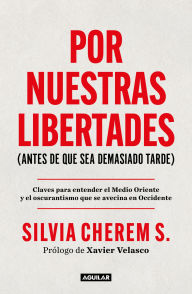 POR NUESTRAS LIBERTADES
(ANTES DE QUE SEA DEMASIADO TARDE)

Claves para entender el Medio Oriente y el oscurantismo que se avecina en Occidente

SILVIA CHEREM S.

Prólogo de Xavier Velasco

AGUILAR